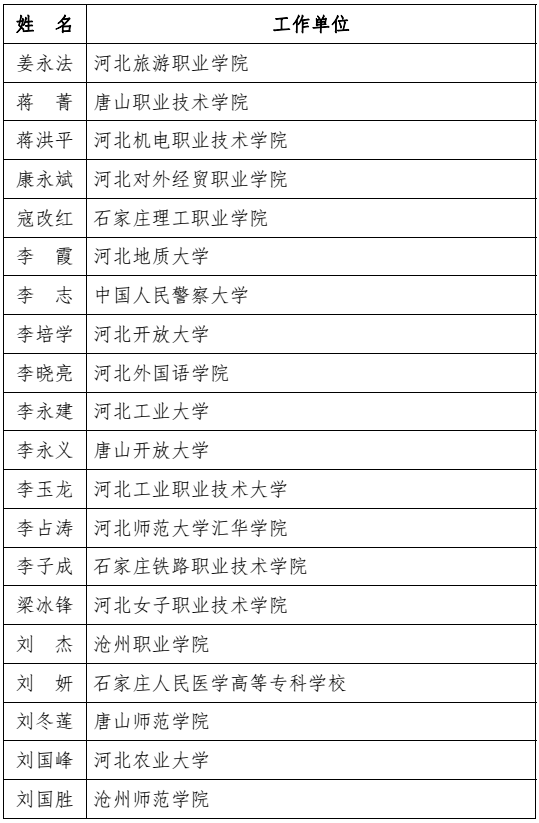 | 姓　名 | 工作单位 |
|---|---|
| 姜永法 | 河北旅游职业学院 |
| 蒋　菁 | 唐山职业技术学院 |
| 蒋洪平 | 河北机电职业技术学院 |
| 康永斌 | 河北对外经贸职业学院 |
| 寇改红 | 石家庄理工职业学院 |
| 李　霞 | 河北地质大学 |
| 李　志 | 中国人民警察大学 |
| 李培学 | 河北开放大学 |
| 李晓亮 | 河北外国语学院 |
| 李永建 | 河北工业大学 |
| 李永义 | 唐山开放大学 |
| 李玉龙 | 河北工业职业技术大学 |
| 李占涛 | 河北师范大学汇华学院 |
| 李子成 | 石家庄铁路职业技术学院 |
| 梁冰锋 | 河北女子职业技术学院 |
| 刘　杰 | 沧州职业学院 |
| 刘　妍 | 石家庄人民医学高等专科学校 |
| 刘冬莲 | 唐山师范学院 |
| 刘国峰 | 河北农业大学 |
| 刘国胜 | 沧州师范学院 |